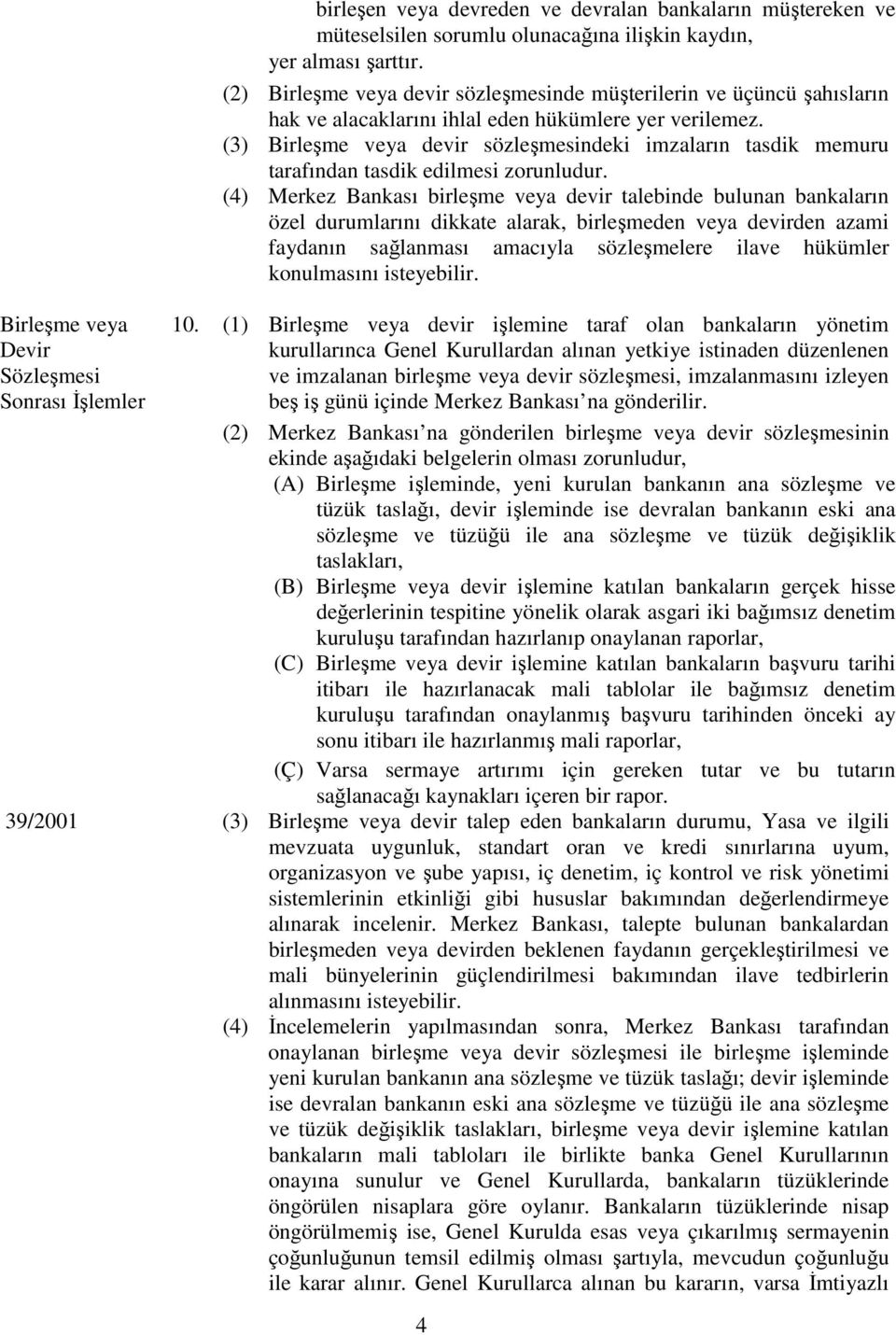 birleşen veya devreden ve devralan bankaların müştereken ve müteselsilen sorumlu olunacağına ilişkin kaydın, yer alması şarttır.

(2) Birleşme veya devir sözleşmesinde müşterilerin ve üçüncü şahısların hak ve alacaklarını ihlal eden hükümlere yer verilemez.

(3) Birleşme veya devir sözleşmesindeki imzaların tasdik memuru tarafından tasdik edilmesi zorunludur.

(4) Merkez Bankası birleşme veya devir talebinde bulunan bankaların özel durumlarını dikkate alarak, birleşmeden veya devirden azami faydanın sağlanması amacıyla sözleşmelere ilave hükümler konulmasını isteyebilir.

Birleşme veya Devir Sözleşmesi Sonrası İşlemler

10. (1) Birleşme veya devir işlemine taraf olan bankaların yönetim kurullarınca Genel Kurullardan alınan yetkiye istinaden düzenlenen ve imzalanan birleşme veya devir sözleşmesi, imzalanmasını izleyen beş iş günü içinde Merkez Bankası na gönderilir.

(2) Merkez Bankası na gönderilen birleşme veya devir sözleşmesinin ekinde aşağıdaki belgelerin olması zorunludur,

(A) Birleşme işleminde, yeni kurulan bankanın ana sözleşme ve tüzük taslağı, devir işleminde ise devralan bankanın eski ana sözleşme ve tüzüğü ile ana sözleşme ve tüzük değişiklik taslakları,

(B) Birleşme veya devir işlemine katılan bankaların gerçek hisse değerlerinin tespitine yönelik olarak asgari iki bağımsız denetim kuruluşu tarafından hazırlanıp onaylanan raporlar,

(C) Birleşme veya devir işlemine katılan bankaların başvuru tarihi itibarı ile hazırlanacak mali tablolar ile bağımsız denetim kuruluşu tarafından onaylanmış başvuru tarihinden önceki ay sonu itibarı ile hazırlanmış mali raporlar,

(Ç) Varsa sermaye artırımı için gereken tutar ve bu tutarın sağlanacağı kaynakları içeren bir rapor.

39/2001

(3) Birleşme veya devir talep eden bankaların durumu, Yasa ve ilgili mevzuata uygunluk, standart oran ve kredi sınırlarına uyum, organizasyon ve şube yapısı, iç denetim, iç kontrol ve risk yönetimi sistemlerinin etkinliği gibi hususlar bakımından değerlendirmeye alınarak incelenir. Merkez Bankası, talepte bulunan bankalardan birleşmeden veya devirden beklenen faydanın gerçekleştirilmesi ve mali bünyelerinin güçlendirilmesi bakımından ilave tedbirlerin alınmasını isteyebilir.

(4) İncelemelerin yapılmasından sonra, Merkez Bankası tarafından onaylanan birleşme veya devir sözleşmesi ile birleşme işleminde yeni kurulan bankanın ana sözleşme ve tüzük taslağı; devir işleminde ise devralan bankanın eski ana sözleşme ve tüzüğü ile ana sözleşme ve tüzük değişiklik taslakları, birleşme veya devir işlemine katılan bankaların mali tabloları ile birlikte banka Genel Kurullarının onayına sunulur ve Genel Kurullarda, bankaların tüzüklerinde öngörülen nisaplara göre oylanır. Bankaların tüzüklerinde nisap öngörülmemiş ise, Genel Kurulda esas veya çıkarılmış sermayenin çoğunluğunun temsil edilmiş olması şartıyla, mevcudun çoğunluğu ile karar alınır. Genel Kurullarca alınan bu kararın, varsa İmtiyazlı

4